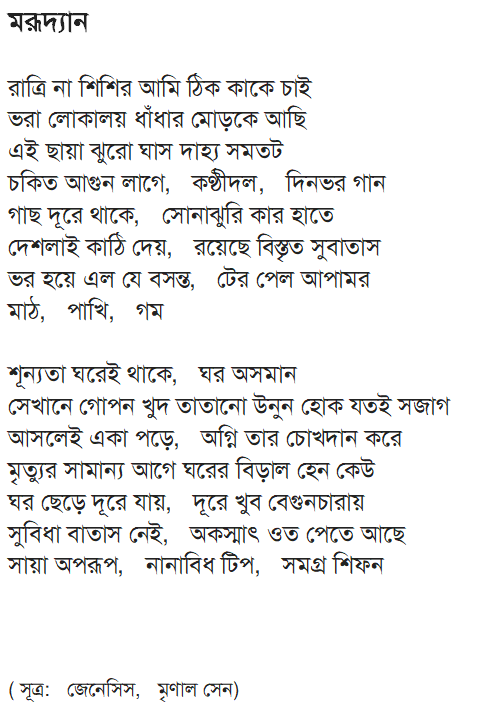 মরূদ্যান

রাত্রি না শিশির আমি ঠিক কাকে চাই
ভরা লোকালয় ধাঁধার মোড়কে আছি
এই ছায়া ঝুরো ঘাস দাহ্য সমতট
চকিত আগুন লাগে, কণ্ঠীদল, দিনভর গান
গাছ দূরে থাকে, সোনাঝুরি কার হাতে
দেশলাই কাঠি দেয়, রয়েছে বিস্তৃত সুবাতাস
ভর হয়ে এল যে বসন্ত, টের পেল আপামর
মাঠ, পাখি, গম

শূন্যতা ঘরেই থাকে, ঘর অসমান
সেখানে গোপন খুদ তাতানো উনুন হোক যতই সজাগ
আসলেই একা পড়ে, অগ্নি তার চোখদান করে
মৃত্যুর সামান্য আগে ঘরের বিড়াল হেন কেউ
ঘর ছেড়ে দূরে যায়, দূরে খুব বেগুনচারায়
সুবিধা বাতাস নেই, অকস্মাৎ ওত পেতে আছে
সায়া অপরূপ, নানাবিধ টিপ, সমগ্র শিফন

( সূত্র: জেনেসিস, মৃণাল সেন)